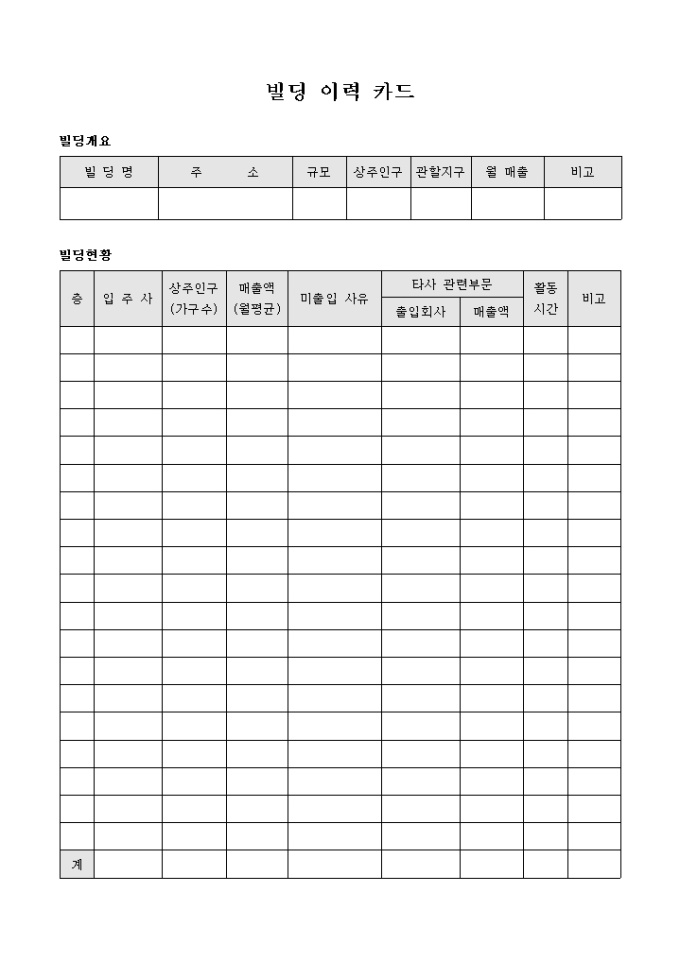 빌딩 이력 카드

빌딩개요

| 빌 딩 명 | 주 소 | 규모 | 상주인구 | 관할지구 | 월 매출 | 비고 |
|---|---|---|---|---|---|---|
| | | | | | | |

빌딩현황

| 층 | 입 주 사 | 상주인구 (가구수) | 매출액 (월평균) | 미출입 사유 | 타사 관련부문 출입회사 | 타사 관련부문 매출액 | 활동 시간 | 비고 |
|---|---|---|---|---|---|---|---|---|
| | | | | | | | | |
| | | | | | | | | |
| | | | | | | | | |
| | | | | | | | | |
| | | | | | | | | |
| | | | | | | | | |
| | | | | | | | | |
| | | | | | | | | |
| | | | | | | | | |
| | | | | | | | | |
| | | | | | | | | |
| | | | | | | | | |
| | | | | | | | | |
| | | | | | | | | |
| | | | | | | | | |
| | | | | | | | | |
| | | | | | | | | |
| | | | | | | | | |
| | | | | | | | | |
| 계 | | | | | | | | |